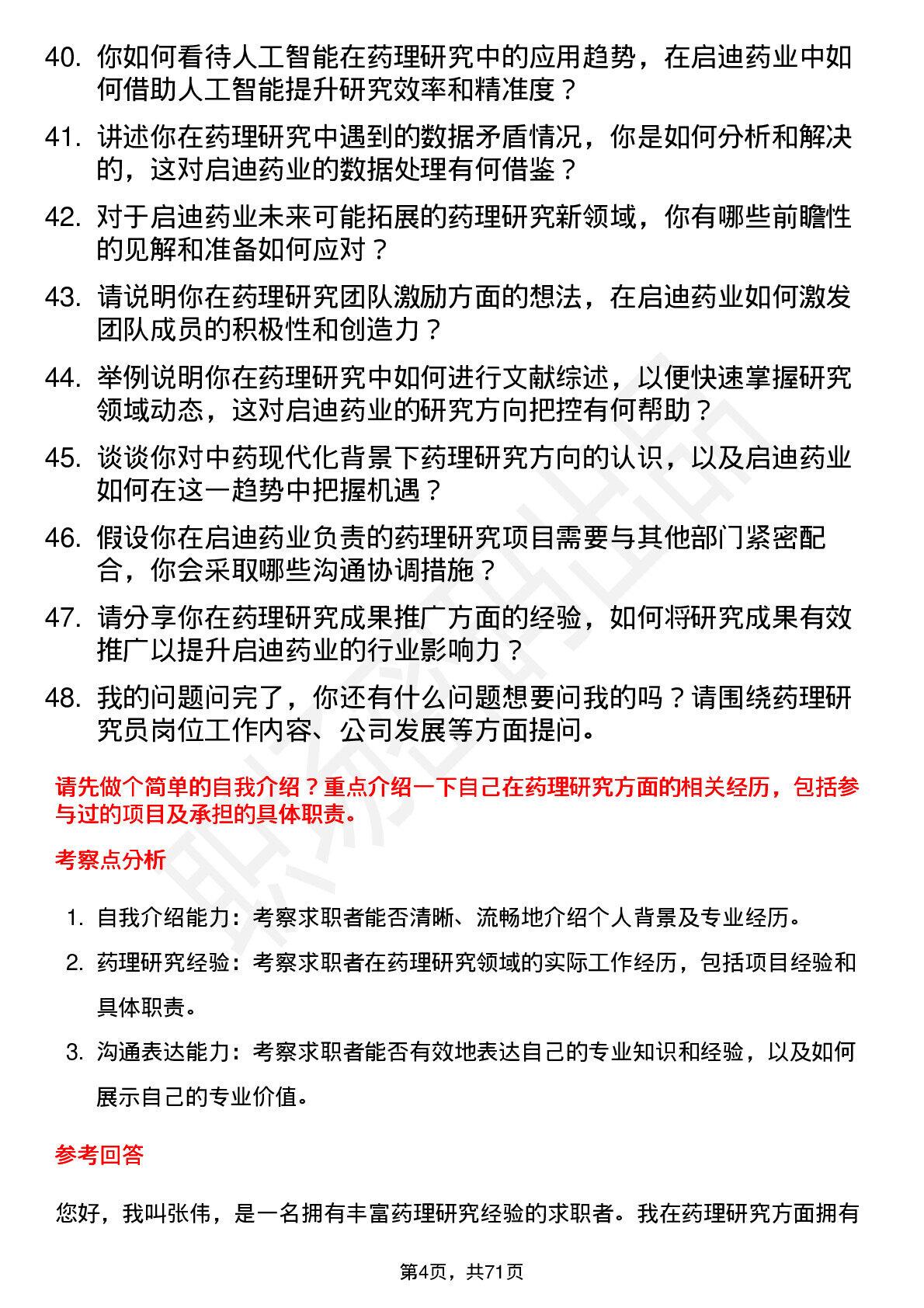 40. 你如何看待人工智能在药理研究中的应用趋势，在启迪药业中如何借助人工智能提升研究效率和精准度？

41. 讲述你在药理研究中遇到的数据矛盾情况，你是如何分析和解决的，这对启迪药业的数据处理有何借鉴？

42. 对于启迪药业未来可能拓展的药理研究新领域，你有哪些前瞻性的见解和准备如何应对？

43. 请说明你在药理研究团队激励方面的想法，在启迪药业如何激发团队成员的积极性和创造力？

44. 举例说明你在药理研究中如何进行文献综述，以便快速掌握研究领域动态，这对启迪药业的研究方向把控有何帮助？

45. 谈谈你对中药现代化背景下药理研究方向的认识，以及启迪药业如何在这一趋势中把握机遇？

46. 假设你在启迪药业负责的药理研究项目需要与其他部门紧密配合，你会采取哪些沟通协调措施？

47. 请分享你在药理研究成果推广方面的经验，如何将研究成果有效推广以提升启迪药业的行业影响力？

48. 我的问题问完了，你还有什么问题想要问我的吗？请围绕药理研究员岗位工作内容、公司发展等方面提问。

请先做个简单的自我介绍？重点介绍一下自己在药理研究方面的相关经历，包括参与过的项目及承担的具体职责。

考察点分析

1. 自我介绍能力：考察求职者能否清晰、流畅地介绍个人背景及专业经历。

2. 药理研究经验：考察求职者在药理研究领域的实际工作经历，包括项目经验和具体职责。

3. 沟通表达能力：考察求职者能否有效地表达自己的专业知识和经验，以及如何展示自己的专业价值。

参考回答

您好，我叫张伟，是一名拥有丰富药理研究经验的求职者。我在药理研究方面拥有

第4页，共71页